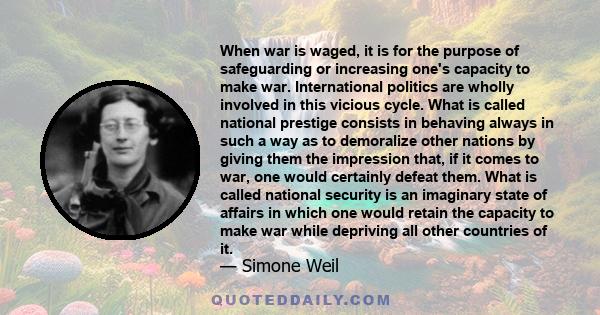 When war is waged, it is for the purpose of safeguarding or increasing one's capacity to make war. International politics are wholly involved in this vicious cycle. What is called national prestige consists in behaving always in such a way as to demoralize other nations by giving them the impression that, if it comes to war, one would certainly defeat them. What is called national security is an imaginary state of affairs in which one would retain the capacity to make war while depriving all other countries of it.

— Simone Weil

QUOTEDDAILY.COM